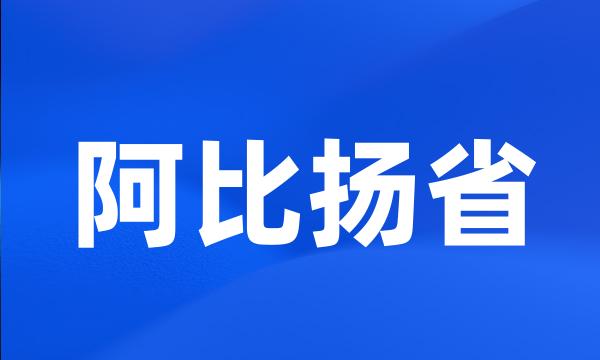 阿比扬省